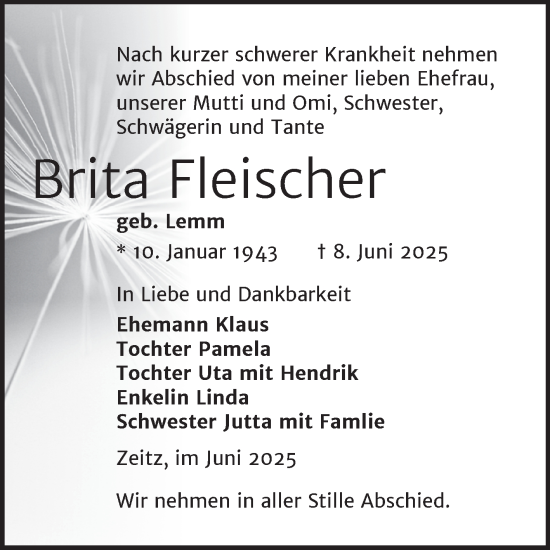 Nach kurzer schwerer Krankheit nehmen wir Abschied von meiner lieben Ehefrau, unserer Mutti und Omi, Schwester, Schwägerin und Tante

Brita Fleischer

geb. Lemm

* 10. Januar 1943 † 8. Juni 2025

In Liebe und Dankbarkeit

Ehemann Klaus
Tochter Pamela
Tochter Uta mit Hendrik
Enkelin Linda
Schwester Jutta mit Famlie

Zeitz, im Juni 2025

Wir nehmen in aller Stille Abschied.